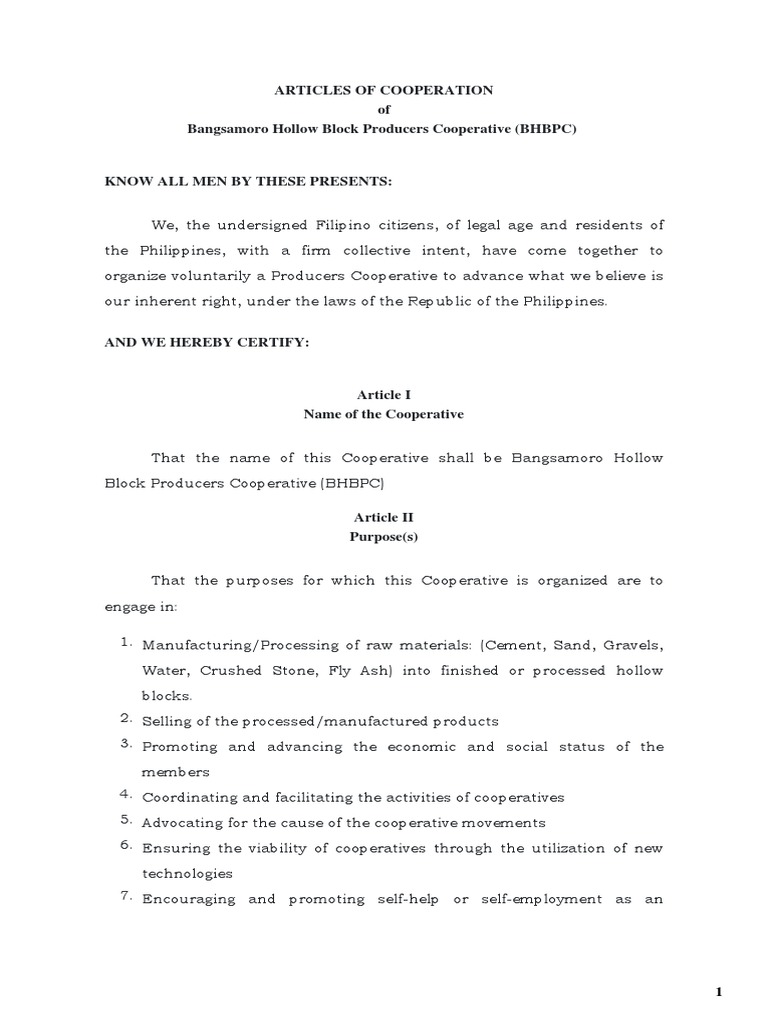 ARTICLES OF COOPERATION
of
Bangsamoro Hollow Block Producers Cooperative (BHBPC)

KNOW ALL MEN BY THESE PRESENTS:

We, the undersigned Filipino citizens, of legal age and residents of the Philippines, with a firm collective intent, have come together to organize voluntarily a Producers Cooperative to advance what we believe is our inherent right, under the laws of the Republic of the Philippines.

AND WE HEREBY CERTIFY:

Article I
Name of the Cooperative

That the name of this Cooperative shall be Bangsamoro Hollow Block Producers Cooperative (BHBPC)

Article II
Purpose(s)

That the purposes for which this Cooperative is organized are to engage in:

1. Manufacturing/Processing of raw materials: (Cement, Sand, Gravels, Water, Crushed Stone, Fly Ash) into finished or processed hollow blocks.
2. Selling of the processed/manufactured products
3. Promoting and advancing the economic and social status of the members
4. Coordinating and facilitating the activities of cooperatives
5. Advocating for the cause of the cooperative movements
6. Ensuring the viability of cooperatives through the utilization of new technologies
7. Encouraging and promoting self-help or self-employment as an

1